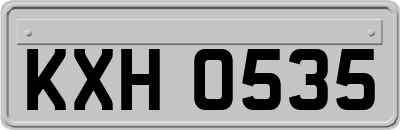 KXH 0535